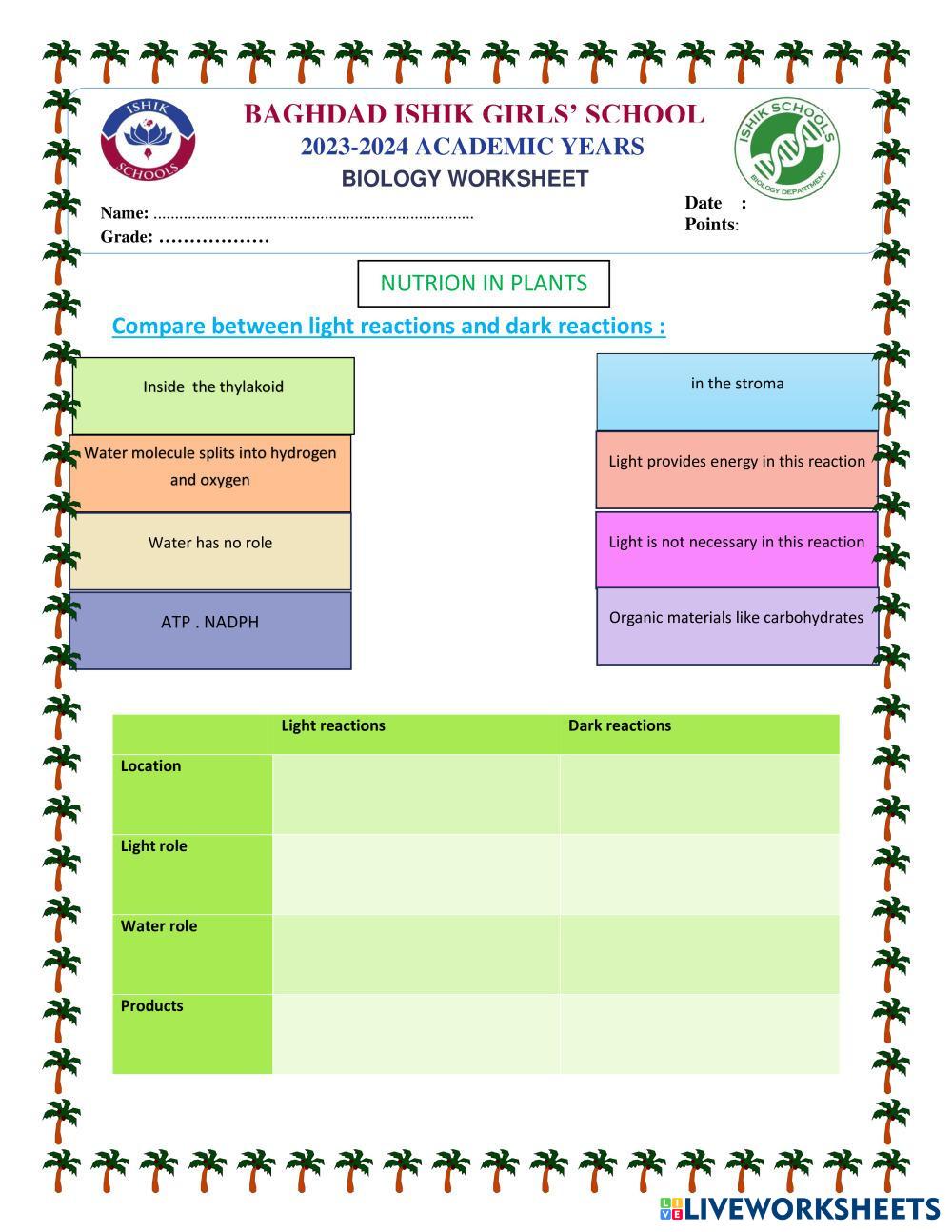 ISHIK SCHOOLS

BAGHDAD ISHIK GIRLS' SCHOOL
2023-2024 ACADEMIC YEARS
BIOLOGY WORKSHEET

ISHIK SCHOOLS BIOLOGY DEPARTMENT

Name: ..........................................................................
Grade: ………………

Date :
Points:

NUTRION IN PLANTS

Compare between light reactions and dark reactions :

Inside the thylakoid

Water molecule splits into hydrogen and oxygen

Water has no role

ATP . NADPH

in the stroma

Light provides energy in this reaction

Light is not necessary in this reaction

Organic materials like carbohydrates

| | Light reactions | Dark reactions |
|---|---|---|
| Location | | |
| Light role | | |
| Water role | | |
| Products | | |

LIVEWORKSHEETS